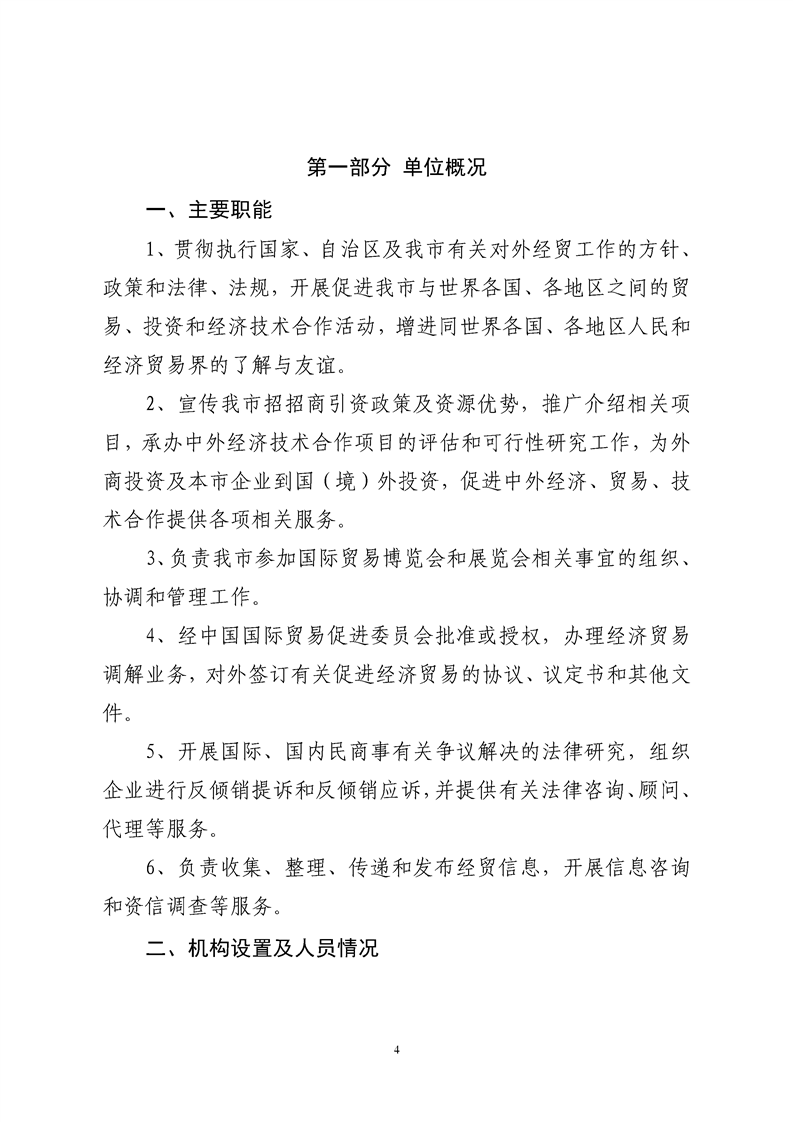 第一部分 单位概况

一、主要职能

1、贯彻执行国家、自治区及我市有关对外经贸工作的方针、政策和法律、法规，开展促进我市与世界各国、各地区之间的贸易、投资和经济技术合作活动，增进同世界各国、各地区人民和经济贸易界的了解与友谊。

2、宣传我市招招商引资政策及资源优势，推广介绍相关项目，承办中外经济技术合作项目的评估和可行性研究工作，为外商投资及本市企业到国（境）外投资，促进中外经济、贸易、技术合作提供各项相关服务。

3、负责我市参加国际贸易博览会和展览会相关事宜的组织、协调和管理工作。

4、经中国国际贸易促进委员会批准或授权，办理经济贸易调解业务，对外签订有关促进经济贸易的协议、议定书和其他文件。

5、开展国际、国内民商事有关争议解决的法律研究，组织企业进行反倾销提诉和反倾销应诉，并提供有关法律咨询、顾问、代理等服务。

6、负责收集、整理、传递和发布经贸信息，开展信息咨询和资信调查等服务。

二、机构设置及人员情况

4